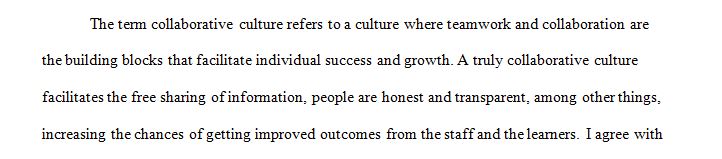 The term collaborative culture refers to a culture where teamwork and collaboration are the building blocks that facilitate individual success and growth. A truly collaborative culture facilitates the free sharing of information, people are honest and transparent, among other things, increasing the chances of getting improved outcomes from the staff and the learners. I agree with